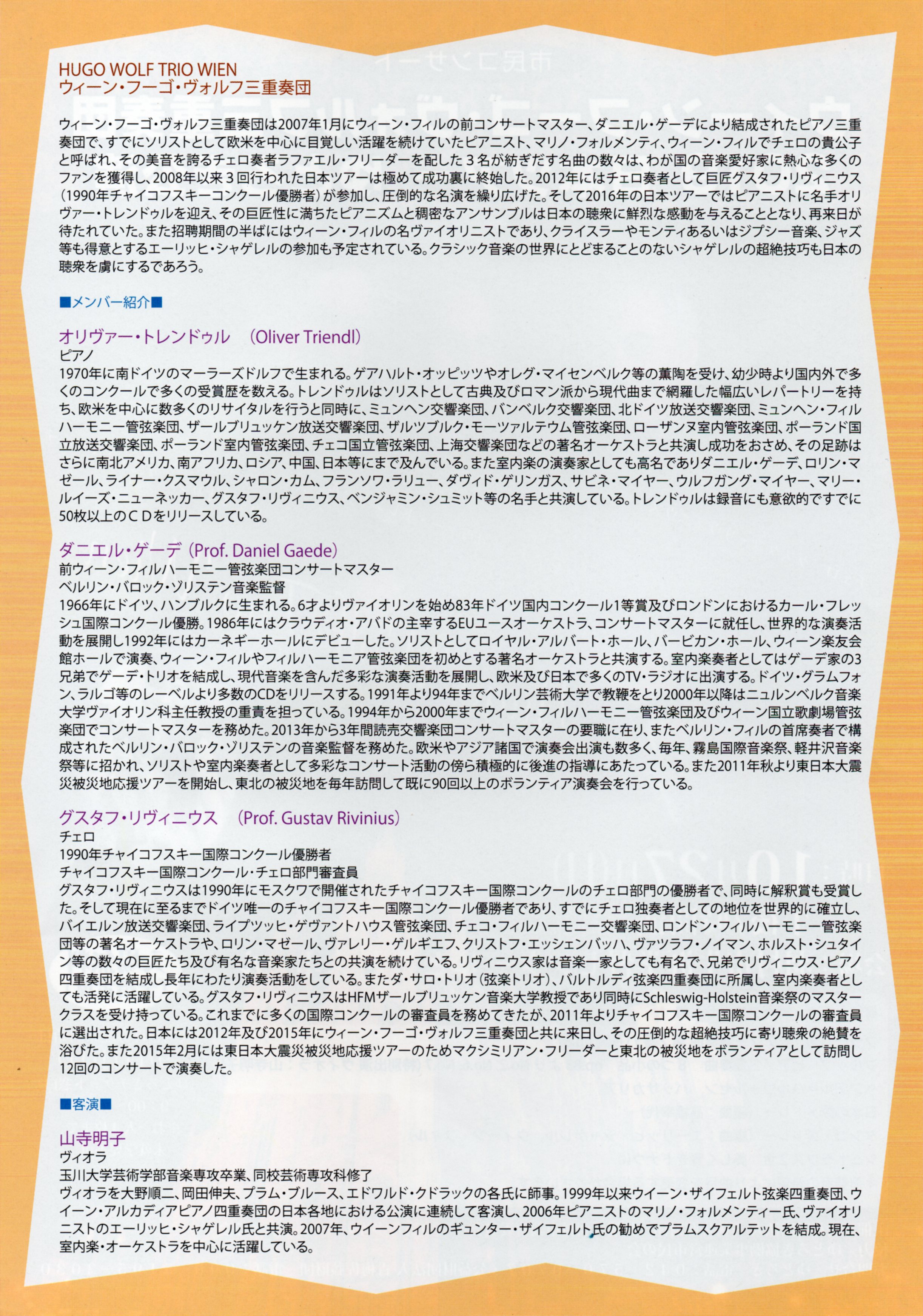 HUGO WOLF TRIO WIEN
ウィーン・フーゴ・ヴォルフ三重奏団

ウィーン・フーゴ・ヴォルフ三重奏団は2007年1月にウィーン・フィルの前コンサートマスター、ダニエル・ゲーデにより結成されたピアノ三重奏団で、すでにソリストとして欧米を中心に目覚しい活躍を続けていたピアニスト、マリノ・フォルメンティ、ウィーン・フィルでチェロの貴公子と呼ばれ、その美音を誇るチェロ奏者ラファエル・フリーダーを配した３名が紡ぎだす名曲の数々は、わが国の音楽愛好家に熱心な多くのファンを獲得し、2008年以来３回行われた日本ツアーは極めて成功裏に終始した。2012年にはチェロ奏者として巨匠グスタフ・リヴィニウス（1990年チャイコフスキーコンクール優勝者）が参加し、圧倒的な名演を繰り広げた。そして2016年の日本ツアーではピアニストに名手オリヴァー・トレンドゥルを迎え、その巨匠性に満ちたピアニズムと稠密なアンサンブルは日本の聴衆に鮮烈な感動を与えることとなり、再来日が待たれていた。また招聘期間の半ばにはウィーン・フィルの名ヴァイオリニストであり、クライスラーやモンティあるいはジプシー音楽、ジャズ等も得意とするエーリッヒ・シャゲレルの参加も予定されている。クラシック音楽の世界にとどまることのないシャゲレルの超絶技巧も日本の聴衆を虜にするであろう。

■メンバー紹介■

オリヴァー・トレンドゥル　(Oliver Triendl)
ピアノ
1970年に南ドイツのマーラーズドルフで生まれる。ゲアハルト・オッピッツやオレグ・マイセンベルク等の薫陶を受け、幼少時より国内外で多くのコンクールで多くの受賞歴を数える。トレンドゥルはソリストとして古典及びロマン派から現代曲まで網羅した幅広いレパートリーを持ち、欧米を中心に数多くのリサイタルを行うと同時に、ミュンヘン交響楽団、バンベルク交響楽団、北ドイツ放送交響楽団、ミュンヘン・フィルハーモニー管弦楽団、ザールブリュッケン放送交響楽団、ザルツブルク・モーツァルテウム管弦楽団、ローザンヌ室内管弦楽団、ポーランド国立放送交響楽団、ポーランド室内管弦楽団、チェコ国立管弦楽団、上海交響楽団などの著名オーケストラと共演し成功をおさめ、その足跡はさらに南北アメリカ、南アフリカ、ロシア、中国、日本等にまで及んでいる。また室内楽の演奏家としても高名でありダニエル・ゲーデ、ロリン・マゼール、ライナー・クスマウル、シャロン・カム、フランソワ・ラリュー、ダヴィド・ゲリンガス、サビネ・マイヤー、ウルフガング・マイヤー、マリー・ルイーズ・ニューネッカー、グスタフ・リヴィニウス、ベンジャミン・シュミット等の名手と共演している。トレンドゥルは録音にも意欲的ですでに50枚以上のＣＤをリリースしている。

ダニエル・ゲーデ（Prof. Daniel Gaede）
前ウィーン・フィルハーモニー管弦楽団コンサートマスター
ベルリン・バロック・ゾリステン音楽監督
1966年にドイツ、ハンブルクに生まれる。6才よりヴァイオリンを始め83年ドイツ国内コンクール1等賞及びロンドンにおけるカール・フレッシュ国際コンクール優勝。1986年にはクラウディオ・アバドの主宰するEUユースオーケストラ、コンサートマスターに就任し、世界的な演奏活動を展開し1992年にはカーネギーホールにデビューした。ソリストとしてロイヤル・アルバート・ホール、バービカン・ホール、ウィーン楽友会館ホールで演奏、ウィーン・フィルやフィルハーモニア管弦楽団を初めとする著名オーケストラと共演する。室内楽奏者としてはゲーデ家の3兄弟でゲーデ・トリオを結成し、現代音楽を含んだ多彩な演奏活動を展開し、欧米及び日本で多くのTV・ラジオに出演する。ドイツ・グラムフォン、ラルゴ等のレーベルより多数のCDをリリースする。1991年より94年までベルリン芸術大学で教鞭をとり2000年以降はニュルンベルク音楽大学ヴァイオリン科主任教授の重責を担っている。1994年から2000年までウィーン・フィルハーモニー管弦楽団及びウィーン国立歌劇場管弦楽団でコンサートマスターを務めた。2013年から3年間読売交響楽団コンサートマスターの要職に在り、またベルリン・フィルの首席奏者で構成されたベルリン・バロック・ゾリステンの音楽監督を務めた。欧米やアジア諸国で演奏会出演も数多く、毎年、霧島国際音楽祭、軽井沢音楽祭等に招かれ、ソリストや室内楽奏者として多彩なコンサート活動の傍ら積極的に後進の指導にあたっている。また2011年秋より東日本大震災被災地応援ツアーを開始し、東北の被災地を毎年訪問して既に90回以上のボランティア演奏会を行っている。

グスタフ・リヴィニウス　(Prof. Gustav Rivinius)
チェロ
1990年チャイコフスキー国際コンクール優勝者
チャイコフスキー国際コンクール・チェロ部門審査員
グスタフ・リヴィニウスは1990年にモスクワで開催されたチャイコフスキー国際コンクールのチェロ部門の優勝者で、同時に解釈賞も受賞した。そして現在に至るまでドイツ唯一のチャイコフスキー国際コンクール優勝者であり、すでにチェロ独奏者としての地位を世界的に確立し、バイエルン放送交響楽団、ライプツッヒ・ゲヴァントハウス管弦楽団、チェコ・フィルハーモニー交響楽団、ロンドン・フィルハーモニー管弦楽団等の著名オーケストラや、ロリン・マゼール、ヴァレリー・ゲルギエフ、クリストフ・エッシェンバッハ、ヴァツラフ・ノイマン、ホルスト・シュタイン等の数々の巨匠たち及び有名な音楽家たちとの共演を続けている。リヴィニウス家は音楽一家としても有名で、兄弟でリヴィニウス・ピアノ四重奏団を結成し長年にわたり演奏活動をしている。またダ・サロ・トリオ（弦楽トリオ）、バルトルディ弦楽四重奏団に所属し、室内楽奏者としても活発に活躍している。グスタフ・リヴィニウスはHFMザールブリュッケン音楽大学教授であり同時にSchleswig-Holstein音楽祭のマスタークラスを受け持っている。これまでに多くの国際コンクールの審査員を務めてきたが、2011年よりチャイコフスキー国際コンクールの審査員に選出された。日本には2012年及び2015年にウィーン・フーゴ・ヴォルフ三重奏団と共に来日し、その圧倒的な超絶技巧に寄り聴衆の絶賛を浴びた。また2015年2月には東日本大震災被災地応援ツアーのためマクシミリアン・フリーダーと東北の被災地をボランティアとして訪問し12回のコンサートで演奏した。

■客演■

山寺明子
ヴィオラ
玉川大学芸術学部音楽専攻卒業、同校芸術専攻科修了
ヴィオラを大野順二、岡田伸夫、プラム・ブルース、エドワルド・クドラックの各氏に師事。1999年以来ウイーン・ザイフェルト弦楽四重奏団、ウイーン・アルカディアピアノ四重奏団の日本各地における公演に連続して客演し、2006年ピアニストのマリノ・フォルメンティー氏、ヴァイオリニストのエーリッヒ・シャゲレル氏と共演。2007年、ウイーンフィルのギュンター・ザイフェルト氏の勧めでプラムスクアルテットを結成。現在、室内楽・オーケストラを中心に活躍している。